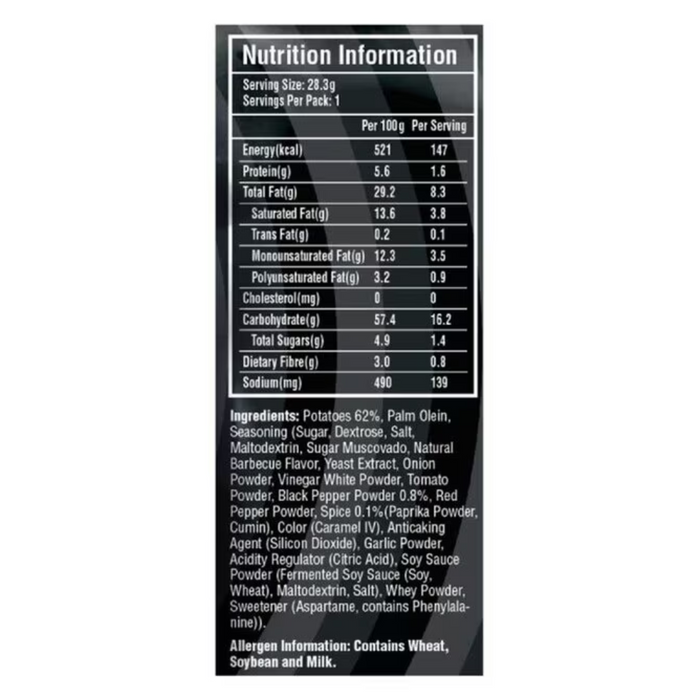 Nutrition Information

Serving Size: 28.3g
Servings Per Pack: 1

|  | Per 100g | Per Serving |
|---|---|---|
| Energy(kcal) | 521 | 147 |
| Protein(g) | 5.6 | 1.6 |
| Total Fat(g) | 29.2 | 8.3 |
| Saturated Fat(g) | 13.6 | 3.8 |
| Trans Fat(g) | 0.2 | 0.1 |
| Monounsaturated Fat(g) | 12.3 | 3.5 |
| Polyunsaturated Fat(g) | 3.2 | 0.9 |
| Cholesterol(mg) | 0 | 0 |
| Carbohydrate(g) | 57.4 | 16.2 |
| Total Sugars(g) | 4.9 | 1.4 |
| Dietary Fibre(g) | 3.0 | 0.8 |
| Sodium(mg) | 490 | 139 |

Ingredients: Potatoes 62%, Palm Olein, Seasoning (Sugar, Dextrose, Salt, Maltodextrin, Sugar Muscovado, Natural Barbecue Flavor, Yeast Extract, Onion Powder, Vinegar White Powder, Tomato Powder, Black Pepper Powder 0.8%, Red Pepper Powder, Spice 0.1%(Paprika Powder, Cumin), Color (Caramel IV), Anticaking Agent (Silicon Dioxide), Garlic Powder, Acidity Regulator (Citric Acid), Soy Sauce Powder (Fermented Soy Sauce (Soy, Wheat), Maltodextrin, Salt), Whey Powder, Sweetener (Aspartame, contains Phenylalanine)).

Allergen Information: Contains Wheat, Soybean and Milk.